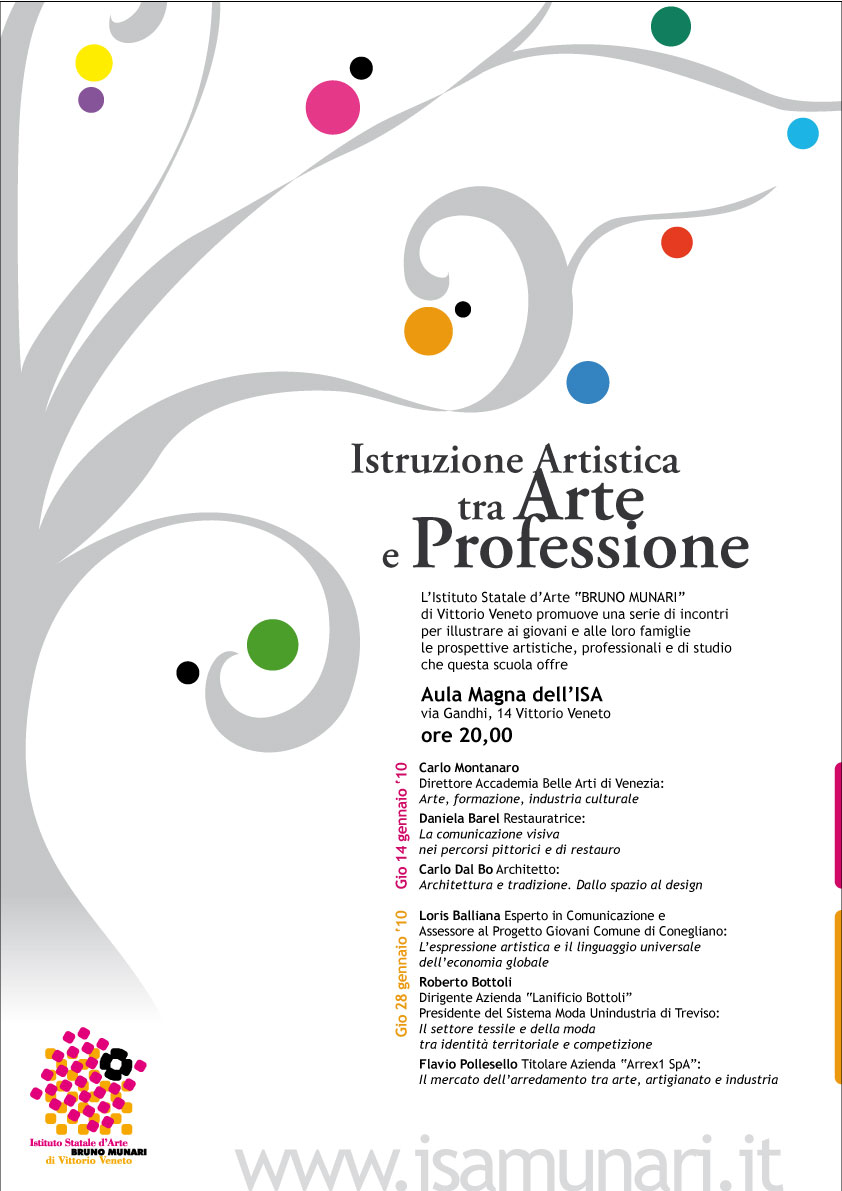 Istruzione Artistica
tra Arte
e Professione

L'Istituto Statale d'Arte "BRUNO MUNARI" di Vittorio Veneto promuove una serie di incontri per illustrare ai giovani e alle loro famiglie le prospettive artistiche, professionali e di studio che questa scuola offre

Aula Magna dell'ISA
via Gandhi, 14 Vittorio Veneto
ore 20,00

Gio 14 gennaio '10

Carlo Montanaro
Direttore Accademia Belle Arti di Venezia:
Arte, formazione, industria culturale

Daniela Barel Restauratrice:
La comunicazione visiva
nei percorsi pittorici e di restauro

Carlo Dal Bo Architetto:
Architettura e tradizione. Dallo spazio al design

Gio 28 gennaio '10

Loris Balliana Esperto in Comunicazione e Assessore al Progetto Giovani Comune di Conegliano:
L'espressione artistica e il linguaggio universale dell'economia globale

Roberto Bottoli
Dirigente Azienda "Lanificio Bottoli"
Presidente del Sistema Moda Unindustria di Treviso:
Il settore tessile e della moda
tra identità territoriale e competizione

Flavio Pollesello Titolare Azienda "Arrex1 SpA":
Il mercato dell'arredamento tra arte, artigianato e industria

Istituto Statale d'Arte
BRUNO MUNARI
di Vittorio Veneto

www.isamunari.it